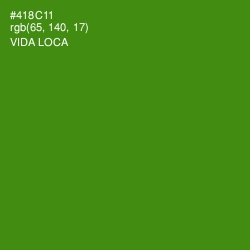 #418C11
rgb(65, 140, 17)
VIDA LOCA